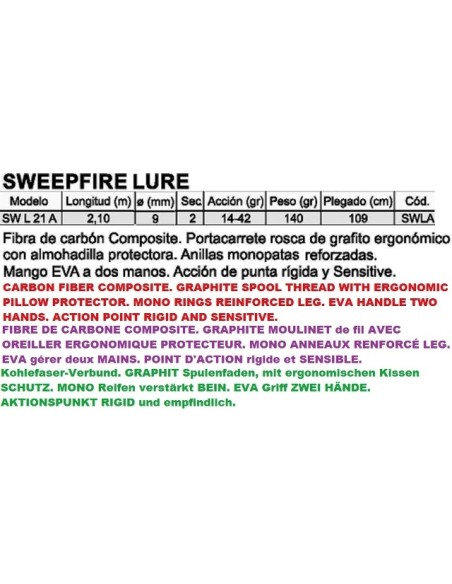 SWEEPFIRE LURE

| Modelo | Longitud (m) | ø (mm) | Sec. | Acción (gr) | Peso (gr) | Plegado (cm) | Cód. |
|---|---|---|---|---|---|---|---|
| SW L 21 A | 2,10 | 9 | 2 | 14-42 | 140 | 109 | SWLA |

Fibra de carbón Composite. Portacarrete rosca de grafito ergonómico con almohadilla protectora. Anillas monopatas reforzadas. Mango EVA a dos manos. Acción de punta rígida y Sensitive.

CARBON FIBER COMPOSITE. GRAPHITE SPOOL THREAD WITH ERGONOMIC PILLOW PROTECTOR. MONO RINGS REINFORCED LEG. EVA HANDLE TWO HANDS. ACTION POINT RIGID AND SENSITIVE.

FIBRE DE CARBONE COMPOSITE. GRAPHITE MOULINET de fil AVEC OREILLER ERGONOMIQUE PROTECTEUR. MONO ANNEAUX RENFORCÉ LEG. EVA gérer deux MAINS. POINT D'ACTION rigide et SENSIBLE.

Kohlefaser-Verbund. GRAPHIT Spulenfaden, mit ergonomischen Kissen SCHUTZ. MONO Reifen verstärkt BEIN. EVA Griff ZWEI HÄNDE. AKTIONSPUNKT RIGID und empfindlich.